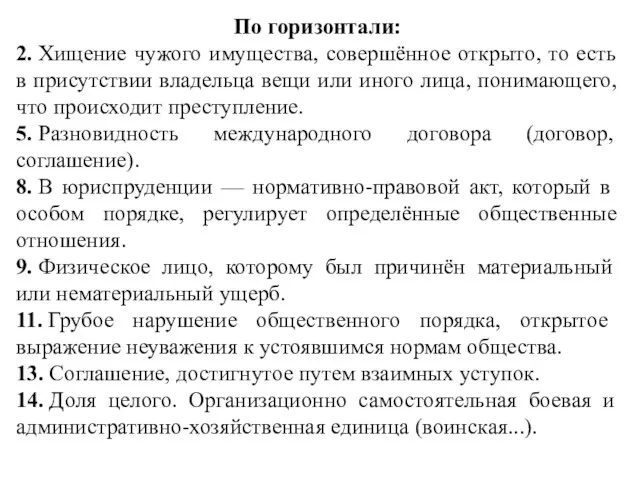 По горизонтали:

2. Хищение чужого имущества, совершённое открыто, то есть в присутствии владельца вещи или иного лица, понимающего, что происходит преступление.

5. Разновидность международного договора (договор, соглашение).

8. В юриспруденции — нормативно-правовой акт, который в особом порядке, регулирует определённые общественные отношения.

9. Физическое лицо, которому был причинён материальный или нематериальный ущерб.

11. Грубое нарушение общественного порядка, открытое выражение неуважения к устоявшимся нормам общества.

13. Соглашение, достигнутое путем взаимных уступок.

14. Доля целого. Организационно самостоятельная боевая и административно-хозяйственная единица (воинская...).